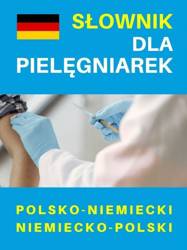 SŁOWNIK
DLA
PIELĘGNIAREK

POLSKO-NIEMIECKI
NIEMIECKO-POLSKI